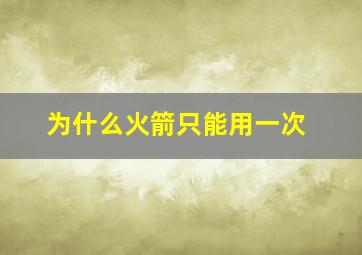 为什么火箭只能用一次